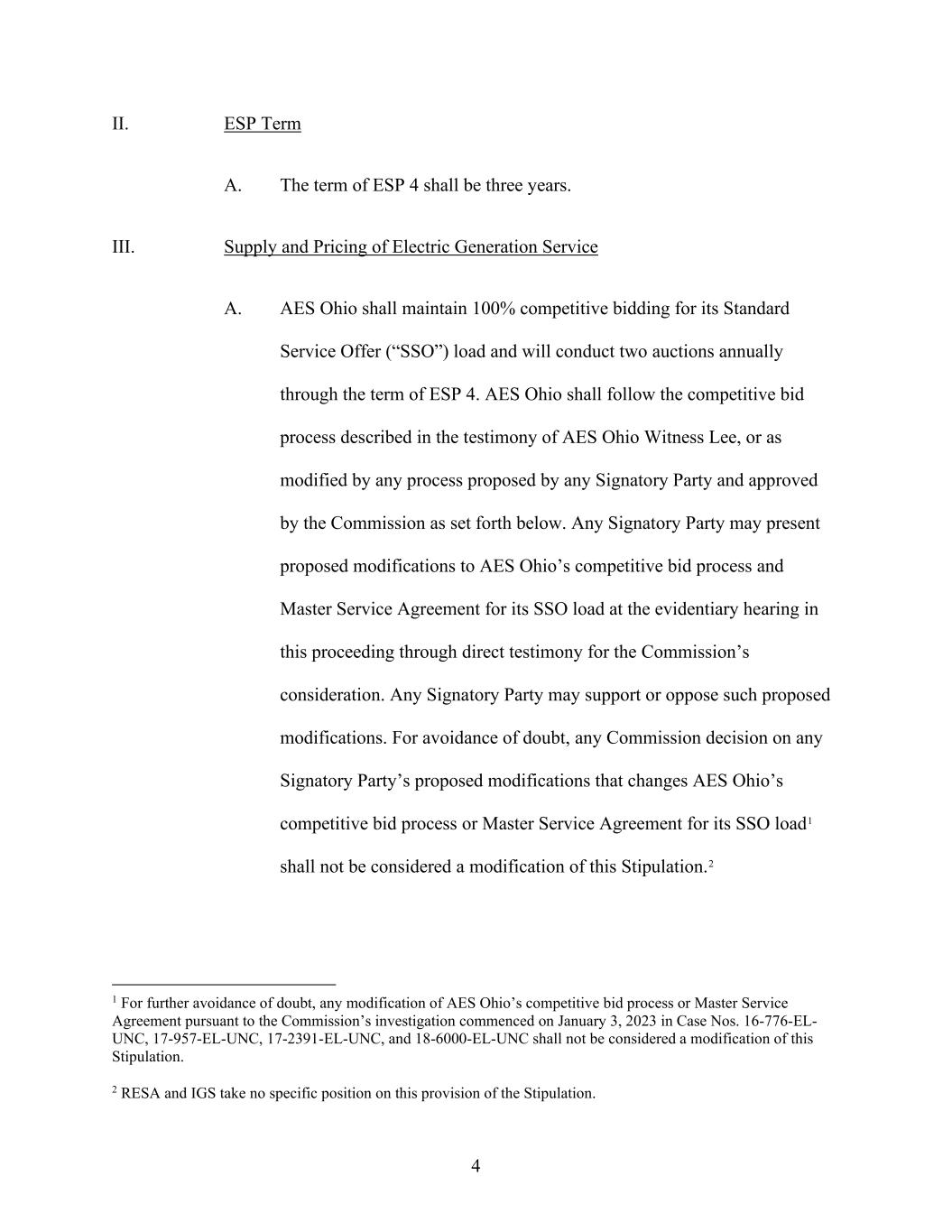 II. ESP Term

A. The term of ESP 4 shall be three years.

III. Supply and Pricing of Electric Generation Service

A. AES Ohio shall maintain 100% competitive bidding for its Standard Service Offer (“SSO”) load and will conduct two auctions annually through the term of ESP 4. AES Ohio shall follow the competitive bid process described in the testimony of AES Ohio Witness Lee, or as modified by any process proposed by any Signatory Party and approved by the Commission as set forth below. Any Signatory Party may present proposed modifications to AES Ohio’s competitive bid process and Master Service Agreement for its SSO load at the evidentiary hearing in this proceeding through direct testimony for the Commission’s consideration. Any Signatory Party may support or oppose such proposed modifications. For avoidance of doubt, any Commission decision on any Signatory Party’s proposed modifications that changes AES Ohio’s competitive bid process or Master Service Agreement for its SSO load$^1$ shall not be considered a modification of this Stipulation.$^2$

$^1$ For further avoidance of doubt, any modification of AES Ohio’s competitive bid process or Master Service Agreement pursuant to the Commission’s investigation commenced on January 3, 2023 in Case Nos. 16-776-EL-UNC, 17-957-EL-UNC, 17-2391-EL-UNC, and 18-6000-EL-UNC shall not be considered a modification of this Stipulation.

$^2$ RESA and IGS take no specific position on this provision of the Stipulation.

4